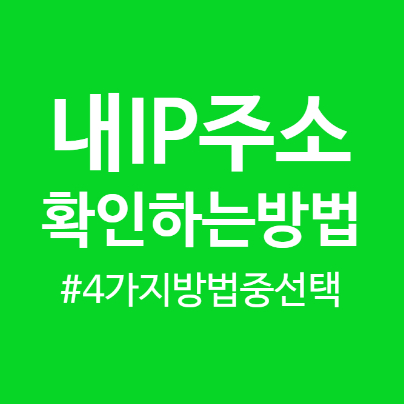 내IP주소
확인하는방법
#4가지방법중선택